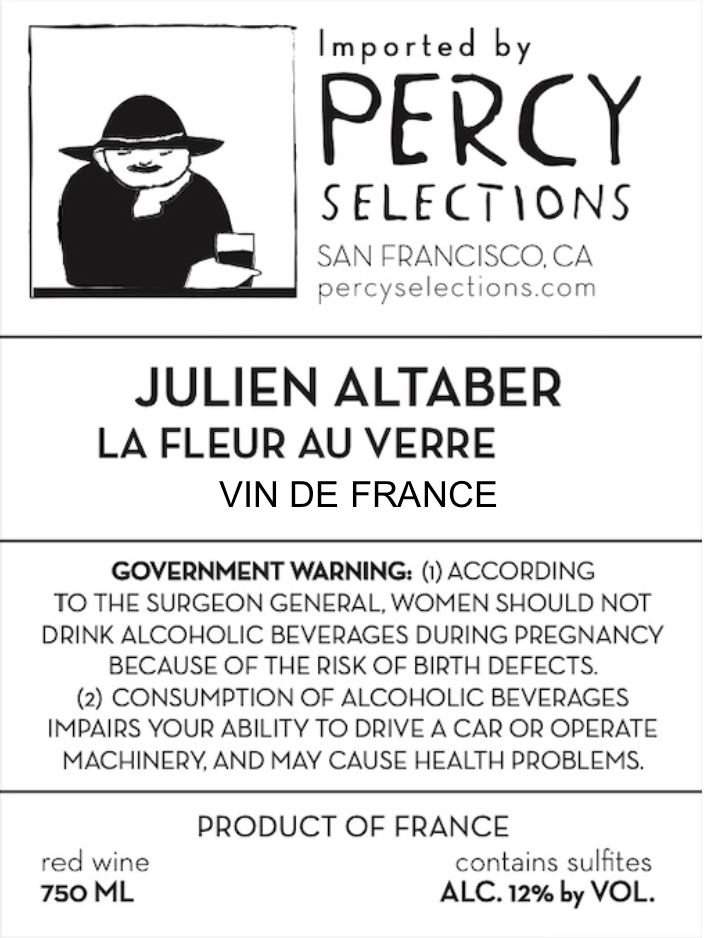 Imported by
PERCY
SELECTIONS
SAN FRANCISCO, CA
percyselections.com

JULIEN ALTABER
LA FLEUR AU VERRE
VIN DE FRANCE

GOVERNMENT WARNING: (1) ACCORDING TO THE SURGEON GENERAL, WOMEN SHOULD NOT DRINK ALCOHOLIC BEVERAGES DURING PREGNANCY BECAUSE OF THE RISK OF BIRTH DEFECTS. (2) CONSUMPTION OF ALCOHOLIC BEVERAGES IMPAIRS YOUR ABILITY TO DRIVE A CAR OR OPERATE MACHINERY, AND MAY CAUSE HEALTH PROBLEMS.

PRODUCT OF FRANCE

red wine
750 ML

contains sulfites
ALC. 12% by VOL.